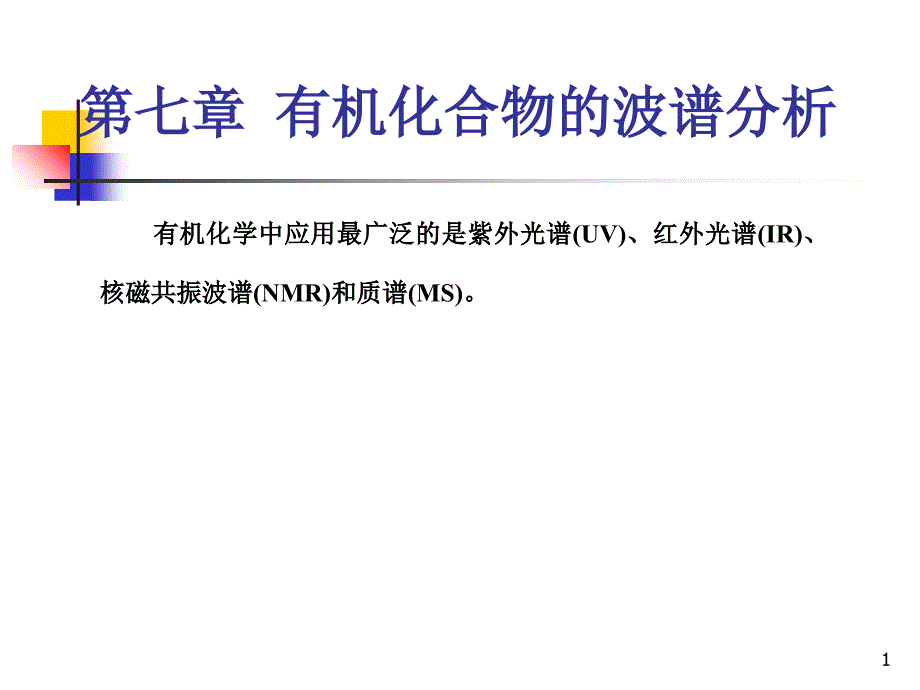 第七章 有机化合物的波谱分析

有机化学中应用最广泛的是紫外光谱(UV)、红外光谱(IR)、核磁共振波谱(NMR)和质谱(MS)。

1